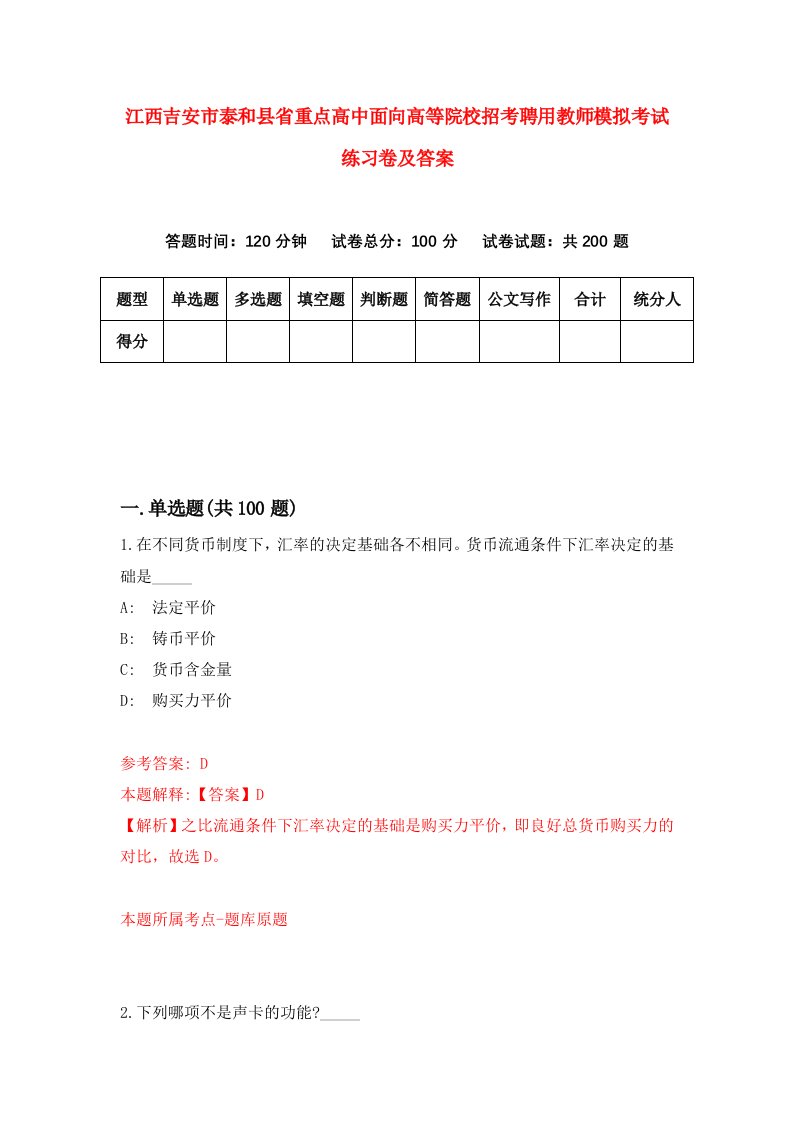 江西吉安市泰和县省重点高中面向高等院校招考聘用教师模拟考试练习卷及答案

答题时间：120 分钟　试卷总分：100 分　试卷试题：共 200 题

| 题型 | 单选题 | 多选题 | 填空题 | 判断题 | 简答题 | 公文写作 | 合计 | 统分人 |
|---|---|---|---|---|---|---|---|---|
| 得分 | | | | | | | | |

一.单选题(共 100 题)

1.在不同货币制度下，汇率的决定基础各不相同。货币流通条件下汇率决定的基础是_____

A: 法定平价

B: 铸币平价

C: 货币含金量

D: 购买力平价

参考答案: D

本题解释:【答案】D

【解析】之比流通条件下汇率决定的基础是购买力平价，即良好总货币购买力的对比，故选 D。

本题所属考点-题库原题

2.下列哪项不是声卡的功能?_____